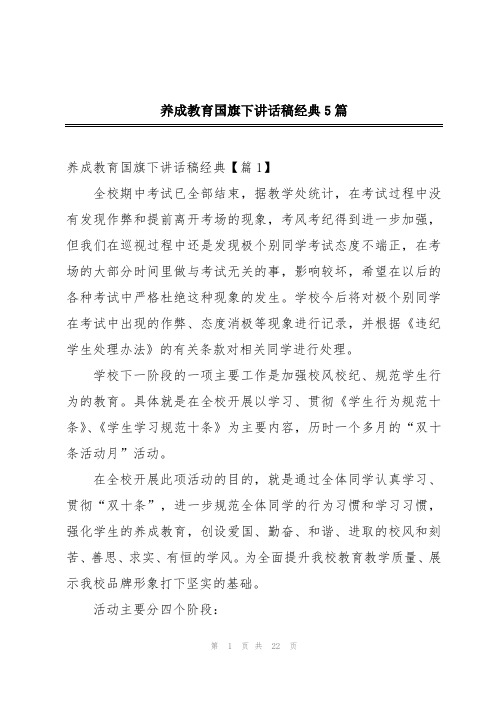 养成教育国旗下讲话稿经典5篇

养成教育国旗下讲话稿经典【篇1】

全校期中考试已全部结束，据教学处统计，在考试过程中没有发现作弊和提前离开考场的现象，考风考纪得到进一步加强，但我们在巡视过程中还是发现极个别同学考试态度不端正，在考场的大部分时间里做与考试无关的事，影响较坏，希望在以后的各种考试中严格杜绝这种现象的发生。学校今后将对极个别同学在考试中出现的作弊、态度消极等现象进行记录，并根据《违纪学生处理办法》的有关条款对相关同学进行处理。

学校下一阶段的一项主要工作是加强校风校纪、规范学生行为的教育。具体就是在全校开展以学习、贯彻《学生行为规范十条》、《学生学习规范十条》为主要内容，历时一个多月的“双十条活动月”活动。

在全校开展此项活动的目的，就是通过全体同学认真学习、贯彻“双十条”，进一步规范全体同学的行为习惯和学习习惯，强化学生的养成教育，创设爱国、勤奋、和谐、进取的校风和刻苦、善思、求实、有恒的学风。为全面提升我校教育教学质量、展示我校品牌形象打下坚实的基础。

活动主要分四个阶段：

第 1 页 共 22 页